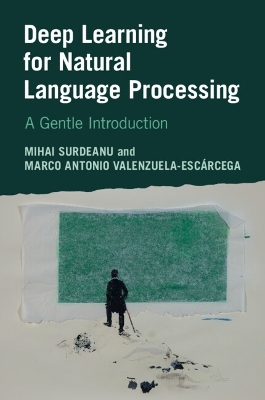 Deep Learning for Natural Language Processing

A Gentle Introduction

MIHAI SURDEANU and MARCO ANTONIO VALENZUELA-ESCÁRCEGA